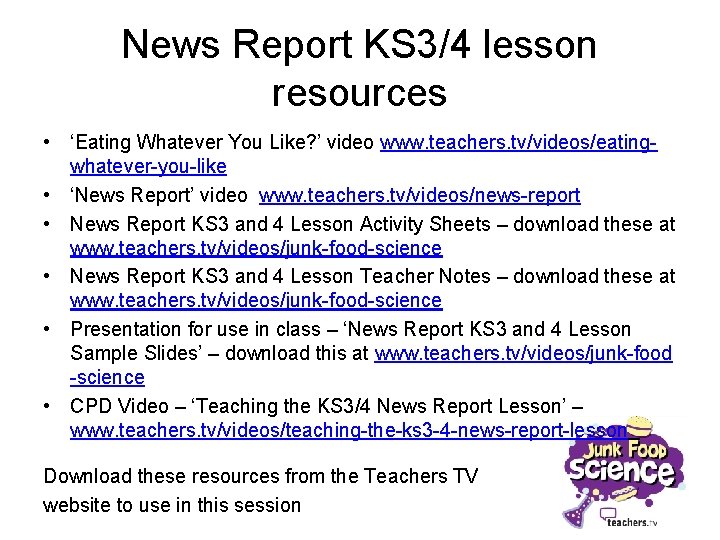 News Report KS3/4 lesson resources

• 'Eating Whatever You Like?' video www.teachers.tv/videos/eating-whatever-you-like
• 'News Report' video www.teachers.tv/videos/news-report
• News Report KS3 and 4 Lesson Activity Sheets – download these at www.teachers.tv/videos/junk-food-science
• News Report KS3 and 4 Lesson Teacher Notes – download these at www.teachers.tv/videos/junk-food-science
• Presentation for use in class – 'News Report KS3 and 4 Lesson Sample Slides' – download this at www.teachers.tv/videos/junk-food-science
• CPD Video – 'Teaching the KS3/4 News Report Lesson' – www.teachers.tv/videos/teaching-the-ks3-4-news-report-lesson

Download these resources from the Teachers TV website to use in this session

Junk Food Science

teachers.tv